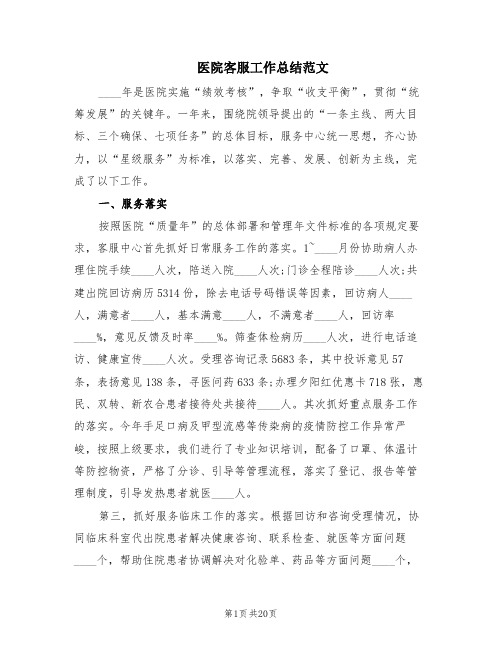 医院客服工作总结范文

____年是医院实施“绩效考核”，争取“收支平衡”，贯彻“统筹发展”的关键年。一年来，围绕院领导提出的“一条主线、两大目标、三个确保、七项任务”的总体目标，服务中心统一思想，齐心协力，以“星级服务”为标准，以落实、完善、发展、创新为主线，完成了以下工作。

一、服务落实

按照医院“质量年”的总体部署和管理年文件标准的各项规定要求，客服中心首先抓好日常服务工作的落实。1~____月份协助病人办理住院手续____人次，陪送入院____人次;门诊全程陪诊____人次;共建出院回访病历5314份，除去电话号码错误等因素，回访病人____人，满意者____人，基本满意____人，不满意者____人，回访率____%，意见反馈及时率____%。筛查体检病历____人次，进行电话追访、健康宣传____人次。受理咨询记录5683条，其中投诉意见57条，表扬意见138条，寻医问药633条;办理夕阳红优惠卡718张，惠民、双转、新农合患者接待处共接待____人。其次抓好重点服务工作的落实。今年手足口病及甲型流感等传染病的疫情防控工作异常严峻，按照上级要求，我们进行了专业知识培训，配备了口罩、体温计等防控物资，严格了分诊、引导等管理流程，落实了登记、报告等管理制度，引导发热患者就医____人。

第三，抓好服务临床工作的落实。根据回访和咨询受理情况，协同临床科室代出院患者解决健康咨询、联系检查、就医等方面问题____个，帮助住院患者协调解决对化验单、药品等方面问题____个，

第1页 共20页